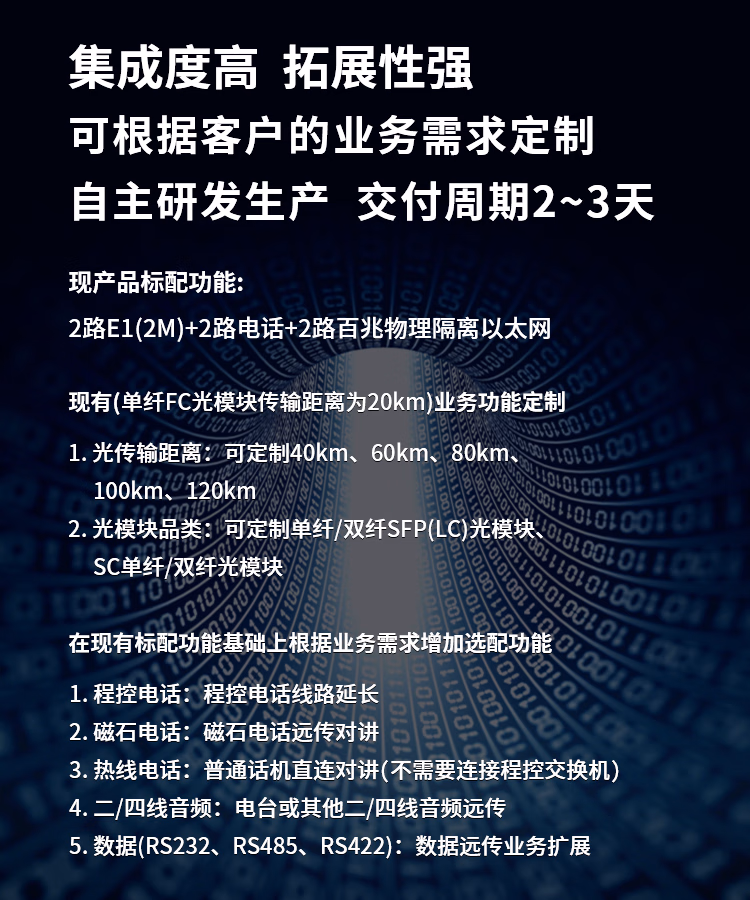 集成度高 拓展性强
可根据客户的业务需求定制
自主研发生产 交付周期2~3天

现产品标配功能:
2路E1(2M)+2路电话+2路百兆物理隔离以太网

现有(单纤FC光模块传输距离为20km)业务功能定制

1.光传输距离：可定制40km、60km、80km、100km、120km
2.光模块品类：可定制单纤/双纤SFP(LC)光模块、SC单纤/双纤光模块

在现有标配功能基础上根据业务需求增加选配功能

1.程控电话：程控电话线路延长
2.磁石电话：磁石电话远传对讲
3.热线电话：普通话机直连对讲(不需要连接程控交换机)
4.二/四线音频：电台或其他二/四线音频远传
5.数据(RS232、RS485、RS422)：数据远传业务扩展